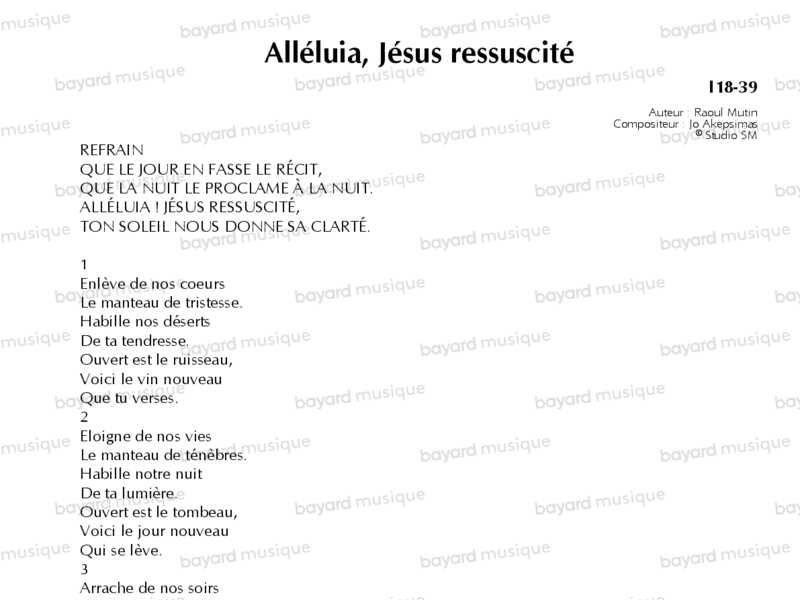 Alléluia, Jésus ressuscité

I18-39

Auteur : Raoul Mutin
Compositeur : Jo Akepsimas
© Studio SM

REFRAIN
QUE LE JOUR EN FASSE LE RÉCIT,
QUE LA NUIT LE PROCLAME À LA NUIT.
ALLÉLUIA ! JÉSUS RESSUSCITÉ,
TON SOLEIL NOUS DONNE SA CLARTÉ.

1
Enlève de nos coeurs
Le manteau de tristesse.
Habille nos déserts
De ta tendresse.
Ouvert est le ruisseau,
Voici le vin nouveau
Que tu verses.
2
Eloigne de nos vies
Le manteau de ténèbres.
Habille notre nuit
De ta lumière.
Ouvert est le tombeau,
Voici le jour nouveau
Qui se lève.
3
Arrache de nos soirs

bayard musique